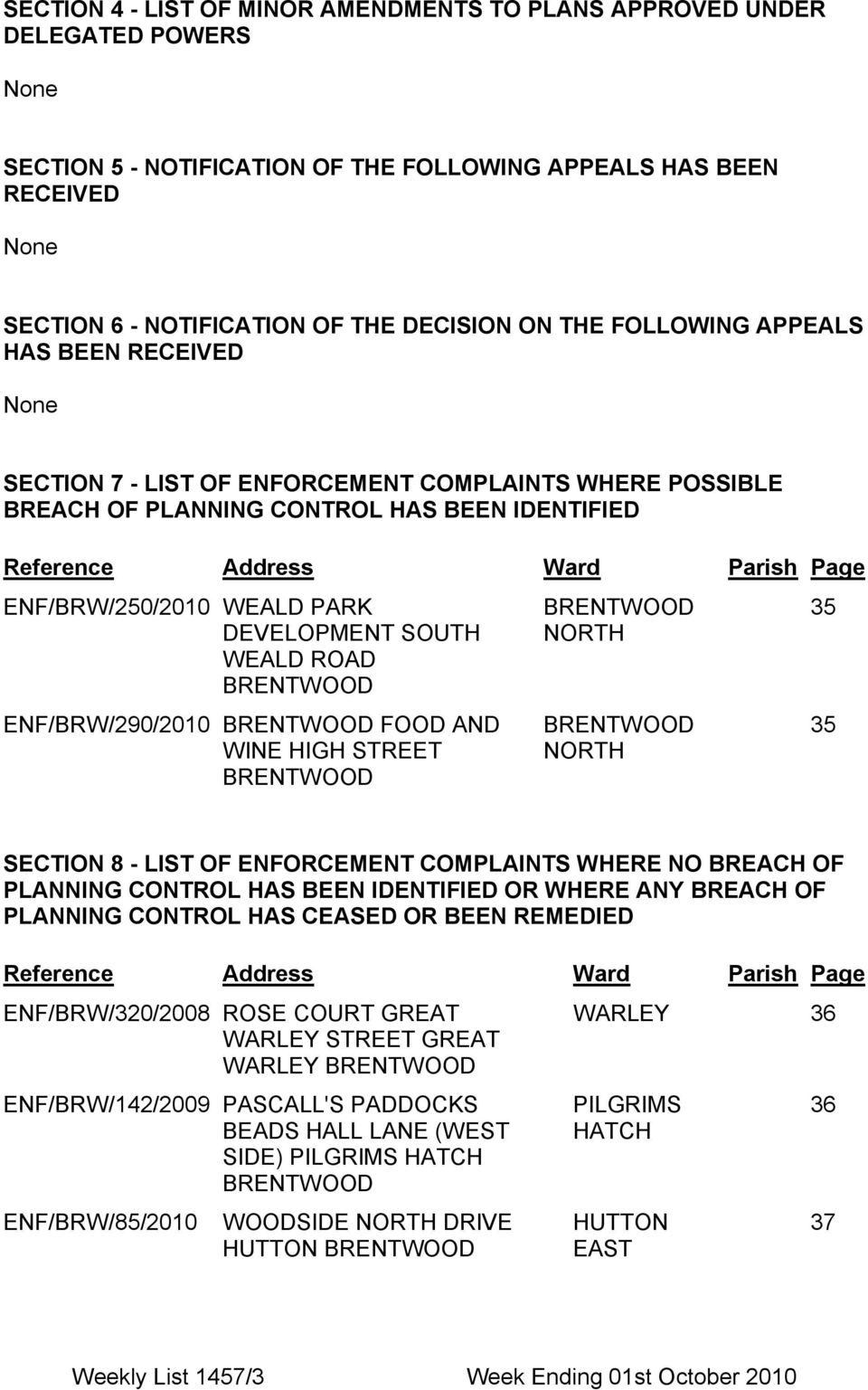 SECTION 4 - LIST OF MINOR AMENDMENTS TO PLANS APPROVED UNDER DELEGATED POWERS

None

SECTION 5 - NOTIFICATION OF THE FOLLOWING APPEALS HAS BEEN RECEIVED

None

SECTION 6 - NOTIFICATION OF THE DECISION ON THE FOLLOWING APPEALS HAS BEEN RECEIVED

None

SECTION 7 - LIST OF ENFORCEMENT COMPLAINTS WHERE POSSIBLE BREACH OF PLANNING CONTROL HAS BEEN IDENTIFIED

| Reference | Address | Ward | Parish | Page |
|---|---|---|---|---|
| ENF/BRW/250/2010 | WEALD PARK DEVELOPMENT SOUTH WEALD ROAD BRENTWOOD | BRENTWOOD NORTH | | 35 |
| ENF/BRW/290/2010 | BRENTWOOD FOOD AND WINE HIGH STREET BRENTWOOD | BRENTWOOD NORTH | | 35 |

SECTION 8 - LIST OF ENFORCEMENT COMPLAINTS WHERE NO BREACH OF PLANNING CONTROL HAS BEEN IDENTIFIED OR WHERE ANY BREACH OF PLANNING CONTROL HAS CEASED OR BEEN REMEDIED

| Reference | Address | Ward | Parish | Page |
|---|---|---|---|---|
| ENF/BRW/320/2008 | ROSE COURT GREAT WARLEY STREET GREAT WARLEY BRENTWOOD | WARLEY | | 36 |
| ENF/BRW/142/2009 | PASCALL'S PADDOCKS BEADS HALL LANE (WEST SIDE) PILGRIMS HATCH BRENTWOOD | PILGRIMS HATCH | | 36 |
| ENF/BRW/85/2010 | WOODSIDE NORTH DRIVE HUTTON BRENTWOOD | HUTTON EAST | | 37 |

Weekly List 1457/3 Week Ending 01st October 2010